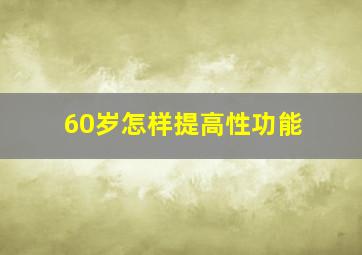 60岁怎样提高性功能